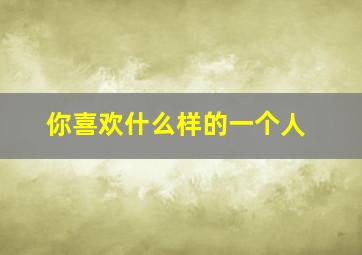 你喜欢什么样的一个人